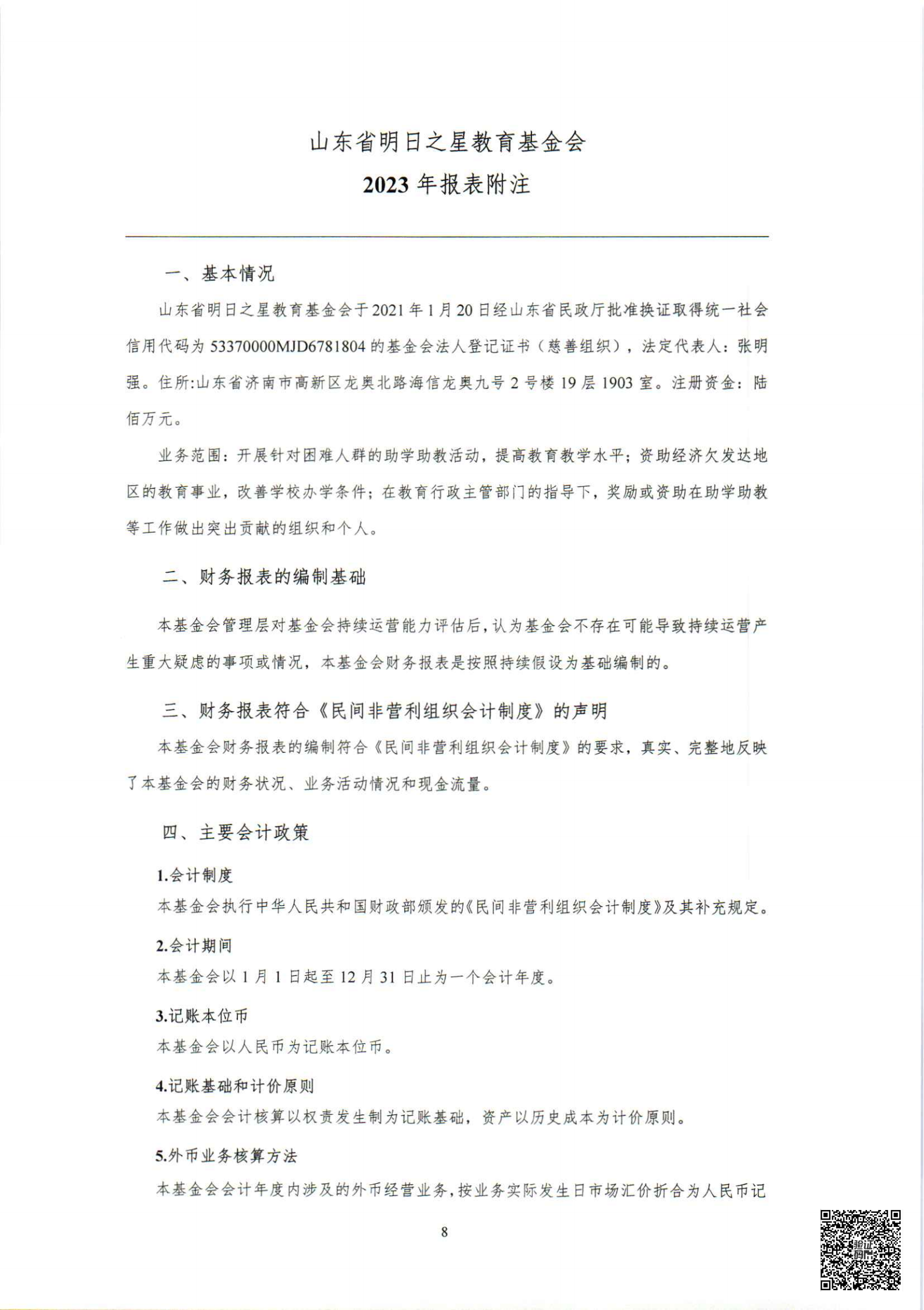 山东省明日之星教育基金会
2023 年报表附注

一、基本情况

山东省明日之星教育基金会于2021年1月20日经山东省民政厅批准换证取得统一社会信用代码为53370000MJD6781804的基金会法人登记证书（慈善组织），法定代表人：张明强。住所:山东省济南市高新区龙奥北路海信龙奥九号2号楼19层1903室。注册资金：陆佰万元。

业务范围：开展针对困难人群的助学助教活动，提高教育教学水平；资助经济欠发达地区的教育事业，改善学校办学条件；在教育行政主管部门的指导下，奖励或资助在助学助教等工作做出突出贡献的组织和个人。

二、财务报表的编制基础

本基金会管理层对基金会持续运营能力评估后，认为基金会不存在可能导致持续运营产生重大疑虑的事项或情况，本基金会财务报表是按照持续假设为基础编制的。

三、财务报表符合《民间非营利组织会计制度》的声明

本基金会财务报表的编制符合《民间非营利组织会计制度》的要求，真实、完整地反映了本基金会的财务状况、业务活动情况和现金流量。

四、主要会计政策

1.会计制度
本基金会执行中华人民共和国财政部颁发的《民间非营利组织会计制度》及其补充规定。

2.会计期间
本基金会以1月1日起至12月31日止为一个会计年度。

3.记账本位币
本基金会以人民币为记账本位币。

4.记账基础和计价原则
本基金会会计核算以权责发生制为记账基础，资产以历史成本为计价原则。

5.外币业务核算方法
本基金会会计年度内涉及的外币经营业务，按业务实际发生日市场汇价折合为人民币记

8

验证